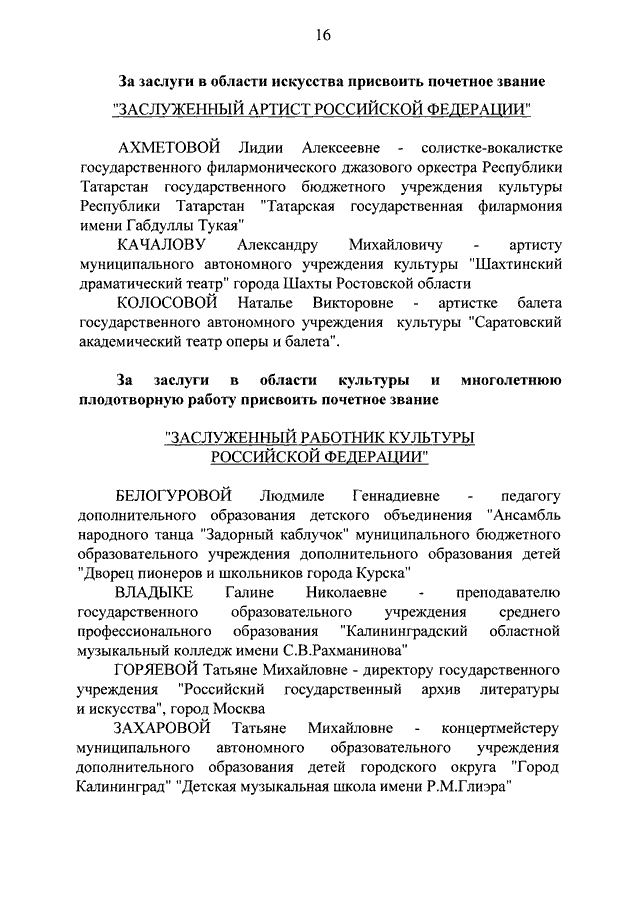 16

За заслуги в области искусства присвоить почетное звание

"ЗАСЛУЖЕННЫЙ АРТИСТ РОССИЙСКОЙ ФЕДЕРАЦИИ"

АХМЕТОВОЙ Лидии Алексеевне - солистке-вокалистке государственного филармонического джазового оркестра Республики Татарстан государственного бюджетного учреждения культуры Республики Татарстан "Татарская государственная филармония имени Габдуллы Тукая"

КАЧАЛОВУ Александру Михайловичу - артисту муниципального автономного учреждения культуры "Шахтинский драматический театр" города Шахты Ростовской области

КОЛОСОВОЙ Наталье Викторовне - артистке балета государственного автономного учреждения культуры "Саратовский академический театр оперы и балета".

За заслуги в области культуры и многолетнюю плодотворную работу присвоить почетное звание

"ЗАСЛУЖЕННЫЙ РАБОТНИК КУЛЬТУРЫ РОССИЙСКОЙ ФЕДЕРАЦИИ"

БЕЛОГУРОВОЙ Людмиле Геннадиевне - педагогу дополнительного образования детского объединения "Ансамбль народного танца "Задорный каблучок" муниципального бюджетного образовательного учреждения дополнительного образования детей "Дворец пионеров и школьников города Курска"

ВЛАДЫКЕ Галине Николаевне - преподавателю государственного образовательного учреждения среднего профессионального образования "Калининградский областной музыкальный колледж имени С.В.Рахманинова"

ГОРЯЕВОЙ Татьяне Михайловне - директору государственного учреждения "Российский государственный архив литературы и искусства", город Москва

ЗАХАРОВОЙ Татьяне Михайловне - концертмейстеру муниципального автономного образовательного учреждения дополнительного образования детей городского округа "Город Калининград" "Детская музыкальная школа имени Р.М.Глиэра"